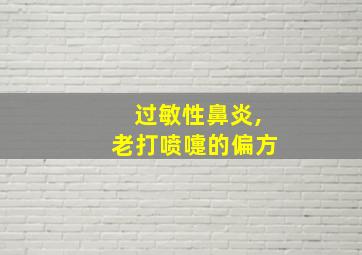 过敏性鼻炎，
老打喷嚏的偏方